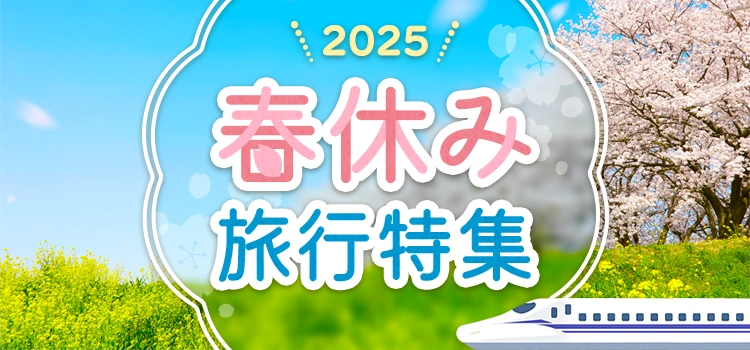 2025
春休み
旅行特集